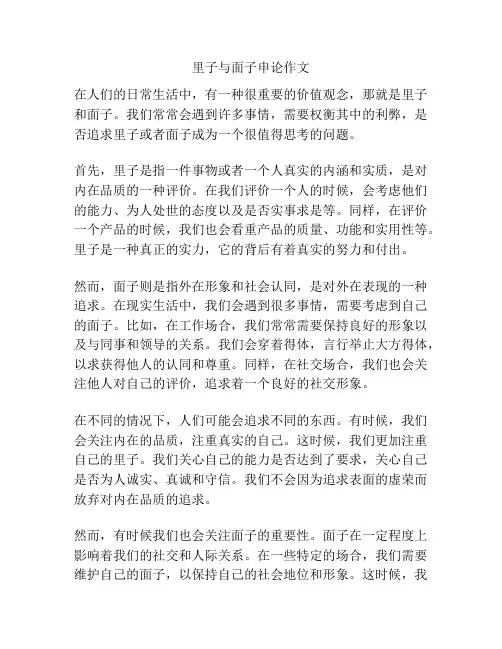 里子与面子申论作文

在人们的日常生活中，有一种很重要的价值观念，那就是里子和面子。我们常常会遇到许多事情，需要权衡其中的利弊，是否追求里子或者面子成为一个很值得思考的问题。

首先，里子是指一件事物或者一个人真实的内涵和实质，是对内在品质的一种评价。在我们评价一个人的时候，会考虑他们的能力、为人处世的态度以及是否实事求是等。同样，在评价一个产品的时候，我们也会看重产品的质量、功能和实用性等。里子是一种真正的实力，它的背后有着真实的努力和付出。

然而，面子则是指外在形象和社会认同，是对外在表现的一种追求。在现实生活中，我们会遇到很多事情，需要考虑到自己的面子。比如，在工作场合，我们常常需要保持良好的形象以及与同事和领导的关系。我们会穿着得体，言行举止大方得体，以求获得他人的认同和尊重。同样，在社交场合，我们也会关注他人对自己的评价，追求着一个良好的社交形象。

在不同的情况下，人们可能会追求不同的东西。有时候，我们会关注内在的品质，注重真实的自己。这时候，我们更加注重自己的里子。我们关心自己的能力是否达到了要求，关心自己是否为人诚实、真诚和守信。我们不会因为追求表面的虚荣而放弃对内在品质的追求。

然而，有时候我们也会关注面子的重要性。面子在一定程度上影响着我们的社交和人际关系。在一些特定的场合，我们需要维护自己的面子，以保持自己的社会地位和形象。这时候，我